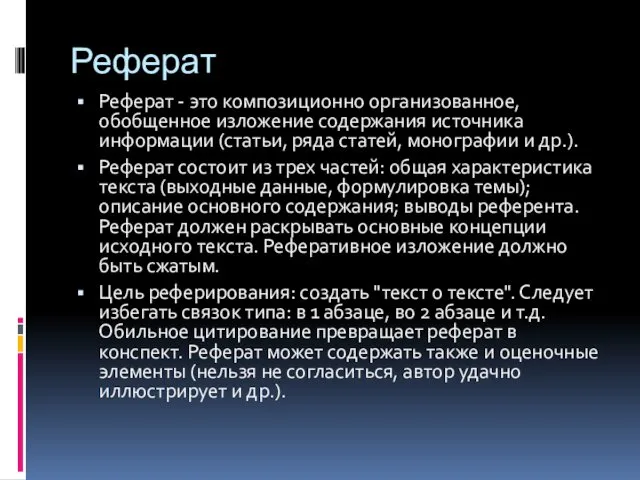 Реферат

▪ Реферат - это композиционно организованное, обобщенное изложение содержания источника информации (статьи, ряда статей, монографии и др.).

▪ Реферат состоит из трех частей: общая характеристика текста (выходные данные, формулировка темы); описание основного содержания; выводы референта. Реферат должен раскрывать основные концепции исходного текста. Реферативное изложение должно быть сжатым.

▪ Цель реферирования: создать "текст о тексте". Следует избегать связок типа: в 1 абзаце, во 2 абзаце и т.д. Обильное цитирование превращает реферат в конспект. Реферат может содержать также и оценочные элементы (нельзя не согласиться, автор удачно иллюстрирует и др.).